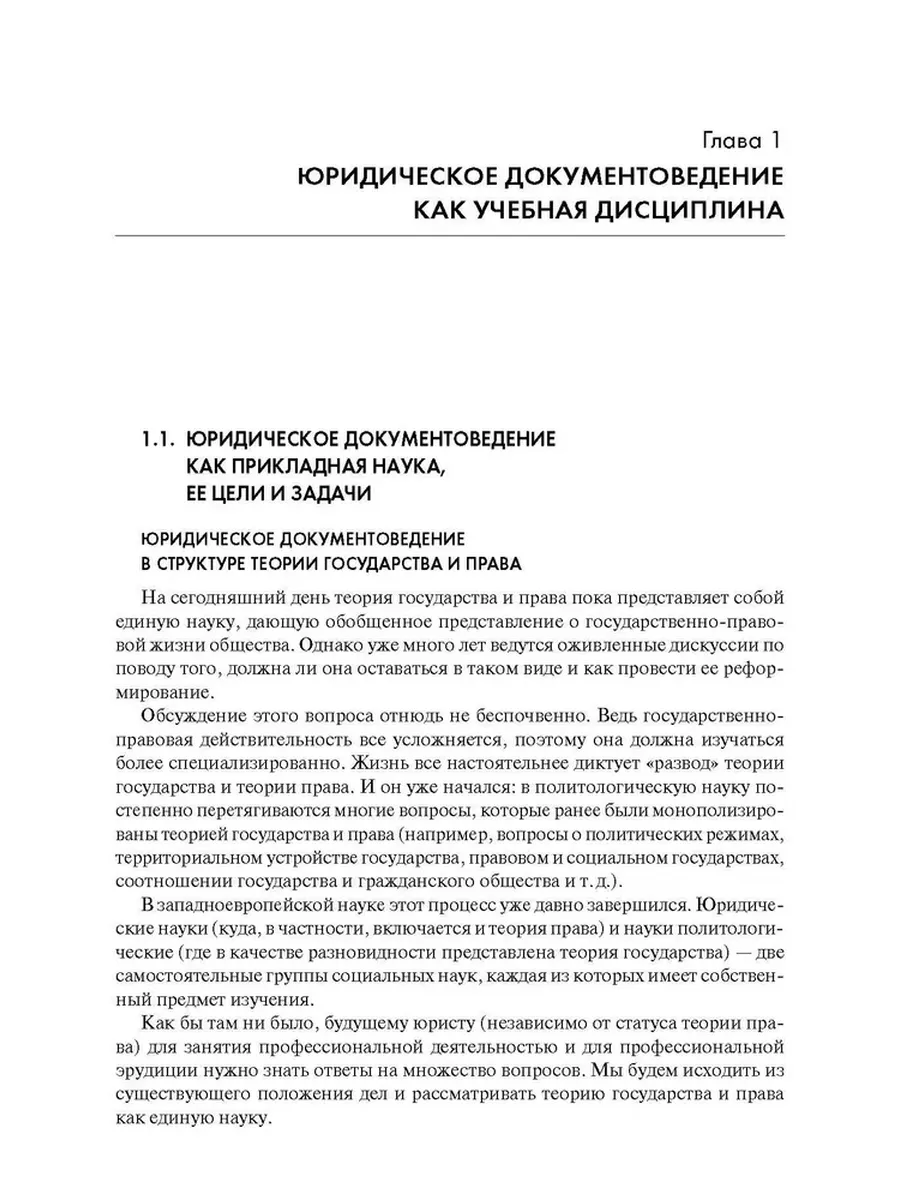 Глава 1
ЮРИДИЧЕСКОЕ ДОКУМЕНТОВЕДЕНИЕ КАК УЧЕБНАЯ ДИСЦИПЛИНА

1.1. ЮРИДИЧЕСКОЕ ДОКУМЕНТОВЕДЕНИЕ КАК ПРИКЛАДНАЯ НАУКА, ЕЕ ЦЕЛИ И ЗАДАЧИ

ЮРИДИЧЕСКОЕ ДОКУМЕНТОВЕДЕНИЕ В СТРУКТУРЕ ТЕОРИИ ГОСУДАРСТВА И ПРАВА

На сегодняшний день теория государства и права пока представляет собой единую науку, дающую обобщенное представление о государственно-правовой жизни общества. Однако уже много лет ведутся оживленные дискуссии по поводу того, должна ли она оставаться в таком виде и как провести ее реформирование.

Обсуждение этого вопроса отнюдь не беспочвенно. Ведь государственно-правовая действительность все усложняется, поэтому она должна изучаться более специализированно. Жизнь все настоятельнее диктует «развод» теории государства и теории права. И он уже начался: в политологическую науку постепенно перетягиваются многие вопросы, которые ранее были монополизированы теорией государства и права (например, вопросы о политических режимах, территориальном устройстве государства, правовом и социальном государствах, соотношении государства и гражданского общества и т. д.).

В западноевропейской науке этот процесс уже давно завершился. Юридические науки (куда, в частности, включается и теория права) и науки политологические (где в качестве разновидности представлена теория государства) — две самостоятельные группы социальных наук, каждая из которых имеет собственный предмет изучения.

Как бы там ни было, будущему юристу (независимо от статуса теории права) для занятия профессиональной деятельностью и для профессиональной эрудиции нужно знать ответы на множество вопросов. Мы будем исходить из существующего положения дел и рассматривать теорию государства и права как единую науку.